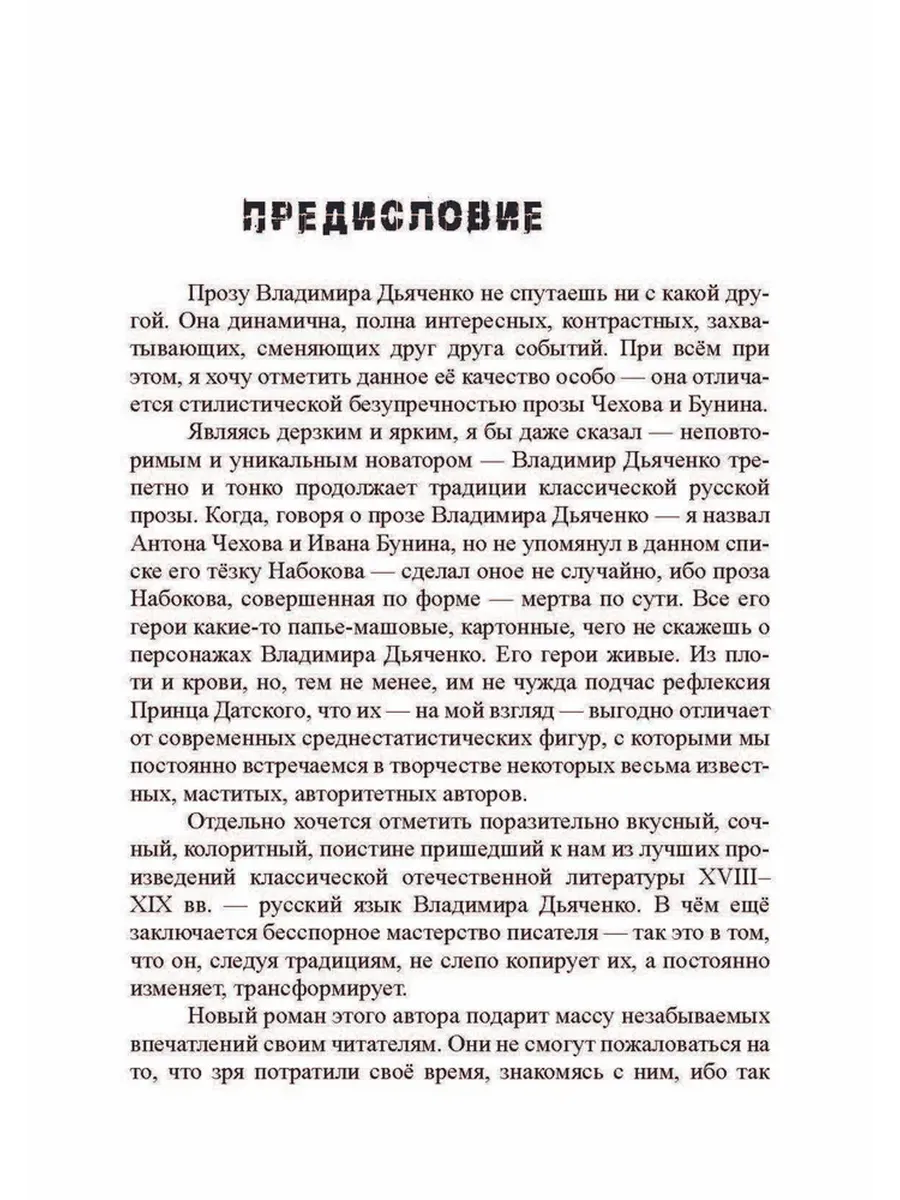 ПРЕДИСЛОВИЕ

Прозу Владимира Дьяченко не спутаешь ни с какой другой. Она динамична, полна интересных, контрастных, захватывающих, сменяющих друг друга событий. При всём при этом, я хочу отметить данное её качество особо — она отличается стилистической безупречностью прозы Чехова и Бунина.

Являясь дерзким и ярким, я бы даже сказал — неповторимым и уникальным новатором — Владимир Дьяченко трепетно и тонко продолжает традиции классической русской прозы. Когда, говоря о прозе Владимира Дьяченко — я назвал Антона Чехова и Ивана Бунина, но не упомянул в данном списке его тёзку Набокова — сделал оное не случайно, ибо проза Набокова, совершенная по форме — мертва по сути. Все его герои какие-то папье-машовые, картонные, чего не скажешь о персонажах Владимира Дьяченко. Его герои живые. Из плоти и крови, но, тем не менее, им не чужда подчас рефлексия Принца Датского, что их — на мой взгляд — выгодно отличает от современных среднестатистических фигур, с которыми мы постоянно встречаемся в творчестве некоторых весьма известных, маститых, авторитетных авторов.

Отдельно хочется отметить поразительно вкусный, сочный, колоритный, поистине пришедший к нам из лучших произведений классической отечественной литературы XVIII–XIX вв. — русский язык Владимира Дьяченко. В чём ещё заключается бесспорное мастерство писателя — так это в том, что он, следуя традициям, не слепо копирует их, а постоянно изменяет, трансформирует.

Новый роман этого автора подарит массу незабываемых впечатлений своим читателям. Они не смогут пожаловаться на то, что зря потратили своё время, знакомясь с ним, ибо так